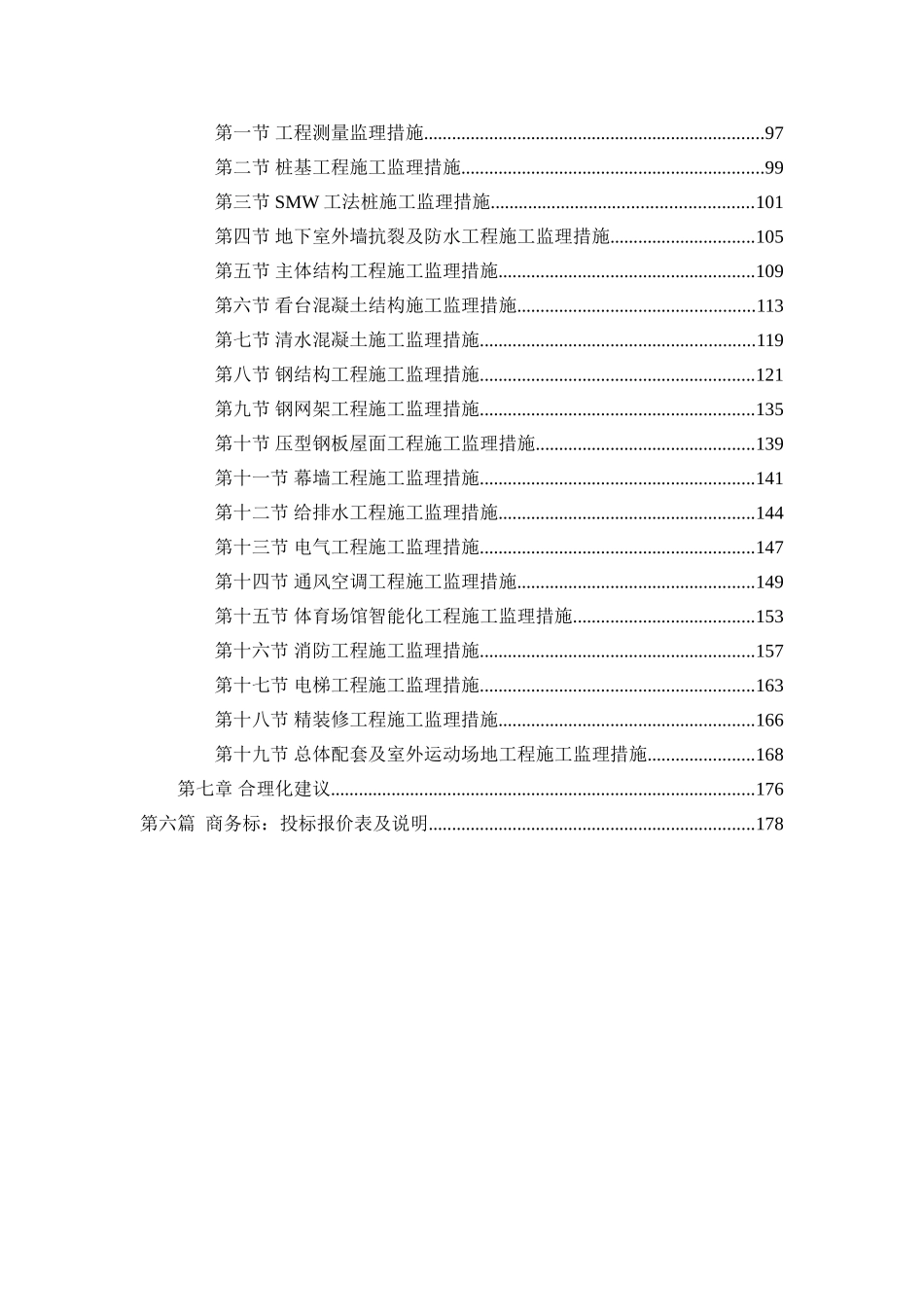 第一节 工程测量监理措施 97

第二节 桩基工程施工监理措施 99

第三节 SMW工法桩施工监理措施 101

第四节 地下室外墙抗裂及防水工程施工监理措施 105

第五节 主体结构工程施工监理措施 109

第六节 看台混凝土结构施工监理措施 113

第七节 清水混凝土施工监理措施 119

第八节 钢结构工程施工监理措施 121

第九节 钢网架工程施工监理措施 135

第十节 压型钢板屋面工程施工监理措施 139

第十一节 幕墙工程施工监理措施 141

第十二节 给排水工程施工监理措施 144

第十三节 电气工程施工监理措施 147

第十四节 通风空调工程施工监理措施 149

第十五节 体育场馆智能化工程施工监理措施 153

第十六节 消防工程施工监理措施 157

第十七节 电梯工程施工监理措施 163

第十八节 精装修工程施工监理措施 166

第十九节 总体配套及室外运动场地工程施工监理措施 168

第七章 合理化建议 176

第六篇 商务标：投标报价表及说明 178